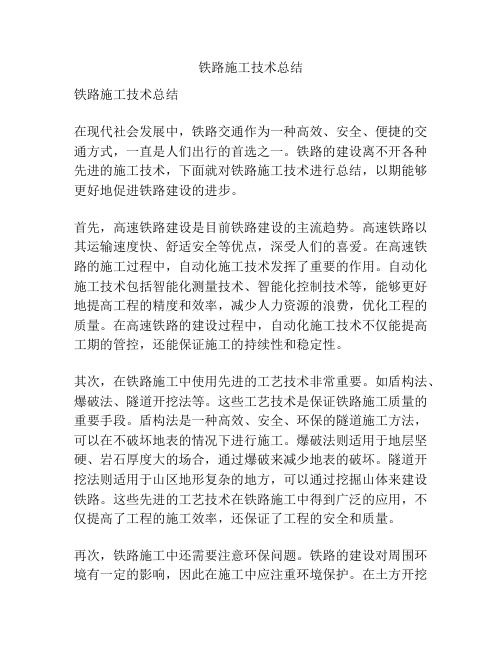 铁路施工技术总结

铁路施工技术总结

在现代社会发展中，铁路交通作为一种高效、安全、便捷的交通方式，一直是人们出行的首选之一。铁路的建设离不开各种先进的施工技术，下面就对铁路施工技术进行总结，以期能够更好地促进铁路建设的进步。

首先，高速铁路建设是目前铁路建设的主流趋势。高速铁路以其运输速度快、舒适安全等优点，深受人们的喜爱。在高速铁路的施工过程中，自动化施工技术发挥了重要的作用。自动化施工技术包括智能化测量技术、智能化控制技术等，能够更好地提高工程的精度和效率，减少人力资源的浪费，优化工程的质量。在高速铁路的建设过程中，自动化施工技术不仅能提高工期的管控，还能保证施工的持续性和稳定性。

其次，在铁路施工中使用先进的工艺技术非常重要。如盾构法、爆破法、隧道开挖法等。这些工艺技术是保证铁路施工质量的重要手段。盾构法是一种高效、安全、环保的隧道施工方法，可以在不破坏地表的情况下进行施工。爆破法则适用于地层坚硬、岩石厚度大的场合，通过爆破来减少地表的破坏。隧道开挖法则适用于山区地形复杂的地方，可以通过挖掘山体来建设铁路。这些先进的工艺技术在铁路施工中得到广泛的应用，不仅提高了工程的施工效率，还保证了工程的安全和质量。

再次，铁路施工中还需要注意环保问题。铁路的建设对周围环境有一定的影响，因此在施工中应注重环境保护。在土方开挖